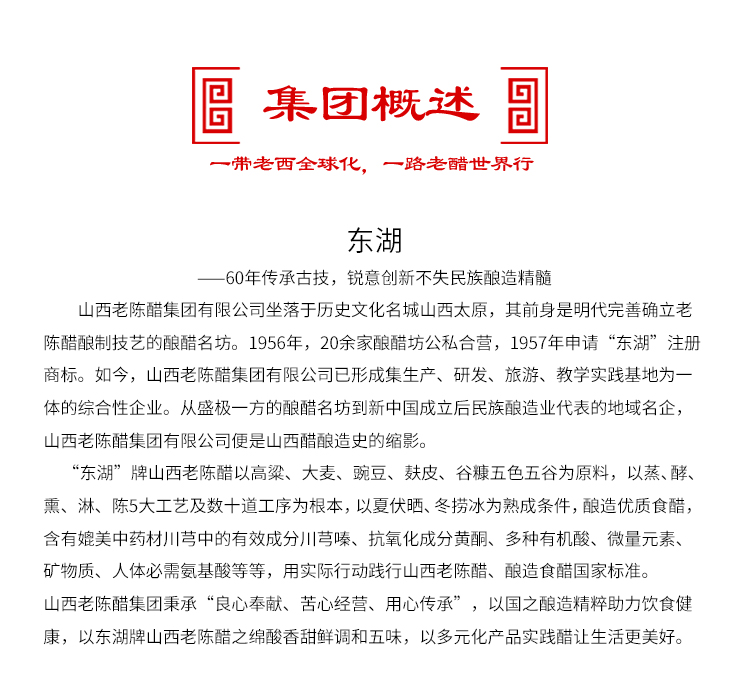 集团概述

一带老西全球化，一路老醋世界行

东湖

——60年传承古技，锐意创新不失民族酿造精髓

山西老陈醋集团有限公司坐落于历史文化名城山西太原，其前身是明代完善确立老陈醋酿制技艺的酿醋名坊。1956年，20余家酿醋坊公私合营，1957年申请“东湖”注册商标。如今，山西老陈醋集团有限公司已形成集生产、研发、旅游、教学实践基地为一体的综合性企业。从盛极一方的酿醋名坊到新中国成立后民族酿造业代表的地域名企，山西老陈醋集团有限公司便是山西醋酿造史的缩影。

“东湖”牌山西老陈醋以高粱、大麦、豌豆、麸皮、谷糠五色五谷为原料，以蒸、酵、熏、淋、陈5大工艺及数十道工序为根本，以夏伏晒、冬捞冰为熟成条件，酿造优质食醋，含有媲美中药材川芎中的有效成分川芎嗪、抗氧化成分黄酮、多种有机酸、微量元素、矿物质、人体必需氨基酸等等，用实际行动践行山西老陈醋、酿造食醋国家标准。

山西老陈醋集团秉承“良心奉献、苦心经营、用心传承”，以国之酿造精粹助力饮食健康，以东湖牌山西老陈醋之绵酸香甜鲜调和五味，以多元化产品实践醋让生活更美好。